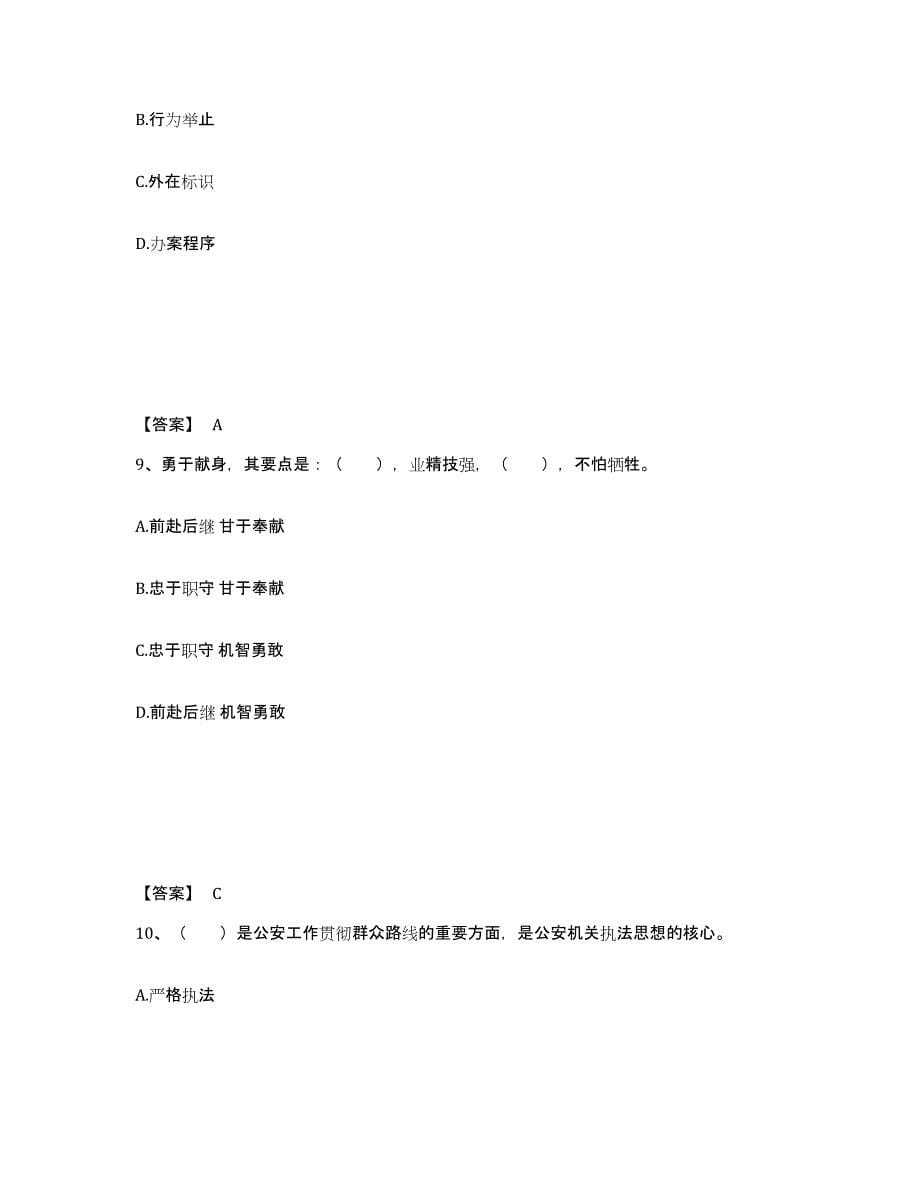 B.行为举止

C.外在标识

D.办案程序

【答案】 A

9、勇于献身，其要点是：（　　），业精技强，（　　），不怕牺牲。

A.前赴后继 甘于奉献

B.忠于职守 甘于奉献

C.忠于职守 机智勇敢

D.前赴后继 机智勇敢

【答案】 C

10、（　　）是公安工作贯彻群众路线的重要方面，是公安机关执法思想的核心。

A.严格执法